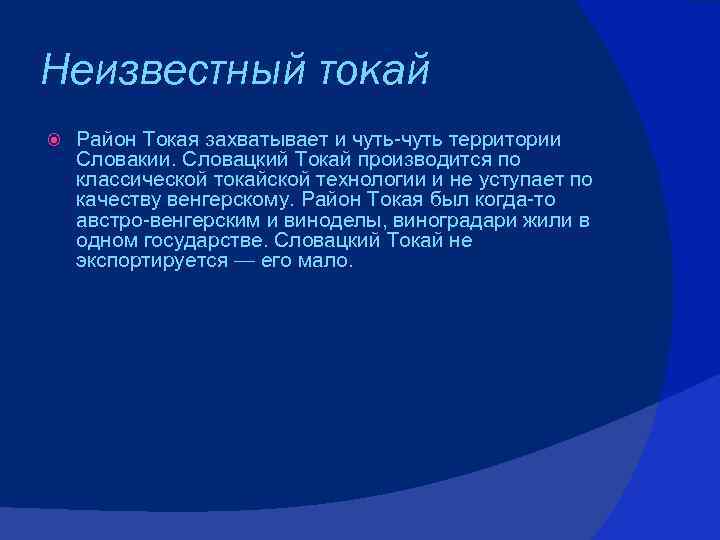 Неизвестный токай

Район Токая захватывает и чуть-чуть территории Словакии. Словацкий Токай производится по классической токайской технологии и не уступает по качеству венгерскому. Район Токая был когда-то австро-венгерским и виноделы, виноградари жили в одном государстве. Словацкий Токай не экспортируется — его мало.